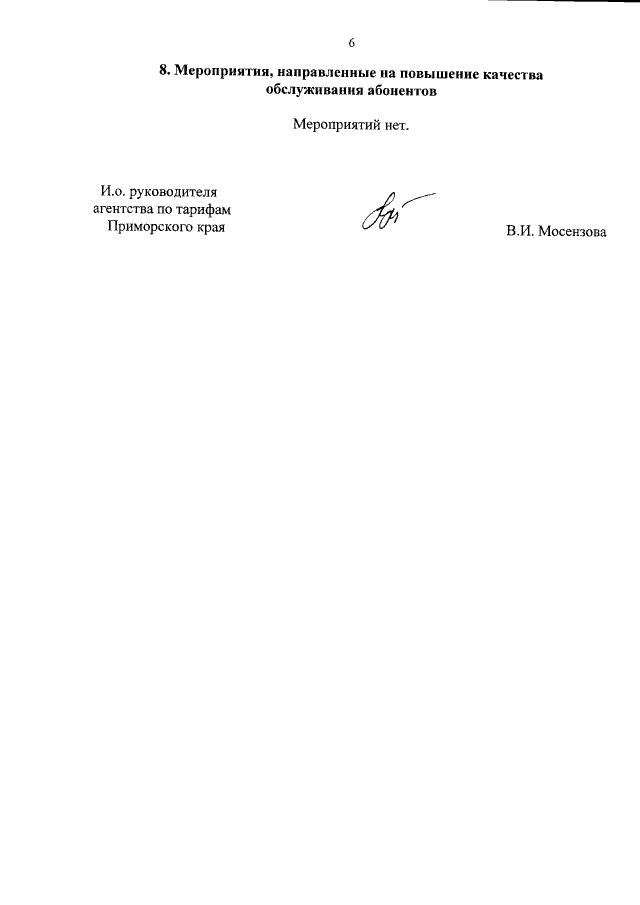 6

8. Мероприятия, направленные на повышение качества обслуживания абонентов

Мероприятий нет.

И.о. руководителя агентства по тарифам Приморского края

В.И. Мосензова